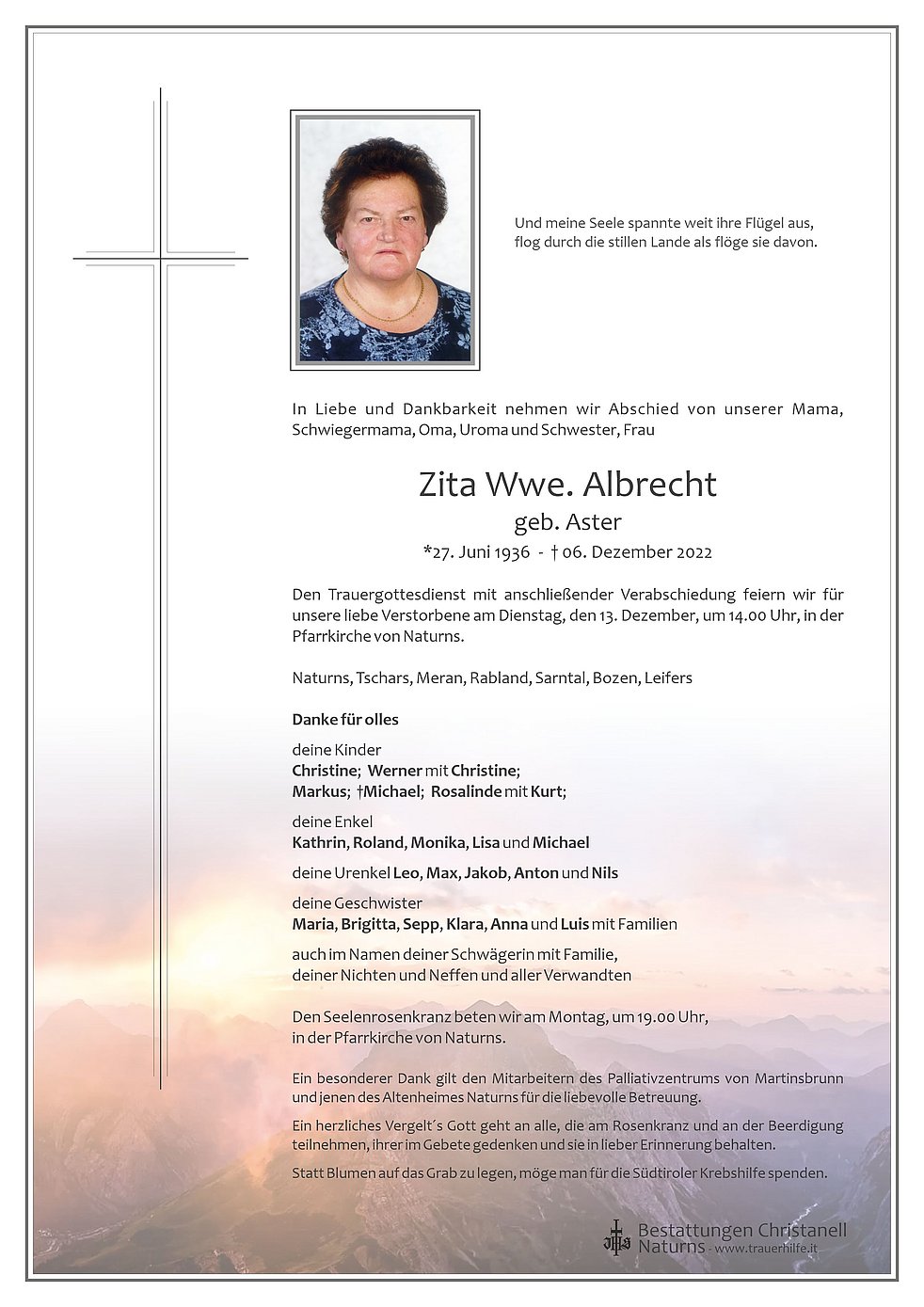 Und meine Seele spannte weit ihre Flügel aus,
flog durch die stillen Lande als flöge sie davon.

In Liebe und Dankbarkeit nehmen wir Abschied von unserer Mama, Schwiegermama, Oma, Uroma und Schwester, Frau

Zita Wwe. Albrecht
geb. Aster
*27. Juni 1936 - † 06. Dezember 2022

Den Trauergottesdienst mit anschließender Verabschiedung feiern wir für unsere liebe Verstorbene am Dienstag, den 13. Dezember, um 14.00 Uhr, in der Pfarrkirche von Naturns.

Naturns, Tschars, Meran, Rabland, Sarntal, Bozen, Leifers

Danke für olles

deine Kinder
Christine; Werner mit Christine;
Markus; †Michael; Rosalinde mit Kurt;

deine Enkel
Kathrin, Roland, Monika, Lisa und Michael

deine Urenkel Leo, Max, Jakob, Anton und Nils

deine Geschwister
Maria, Brigitta, Sepp, Klara, Anna und Luis mit Familien

auch im Namen deiner Schwägerin mit Familie, deiner Nichten und Neffen und aller Verwandten

Den Seelenrosenkranz beten wir am Montag, um 19.00 Uhr, in der Pfarrkirche von Naturns.

Ein besonderer Dank gilt den Mitarbeitern des Palliativzentrums von Martinsbrunn und jenen des Altenheimes Naturns für die liebevolle Betreuung.

Ein herzliches Vergelt´s Gott geht an alle, die am Rosenkranz und an der Beerdigung teilnehmen, ihrer im Gebete gedenken und sie in lieber Erinnerung behalten.

Statt Blumen auf das Grab zu legen, möge man für die Südtiroler Krebshilfe spenden.

Bestattungen Christanell
Naturns - www.trauerhilfe.it